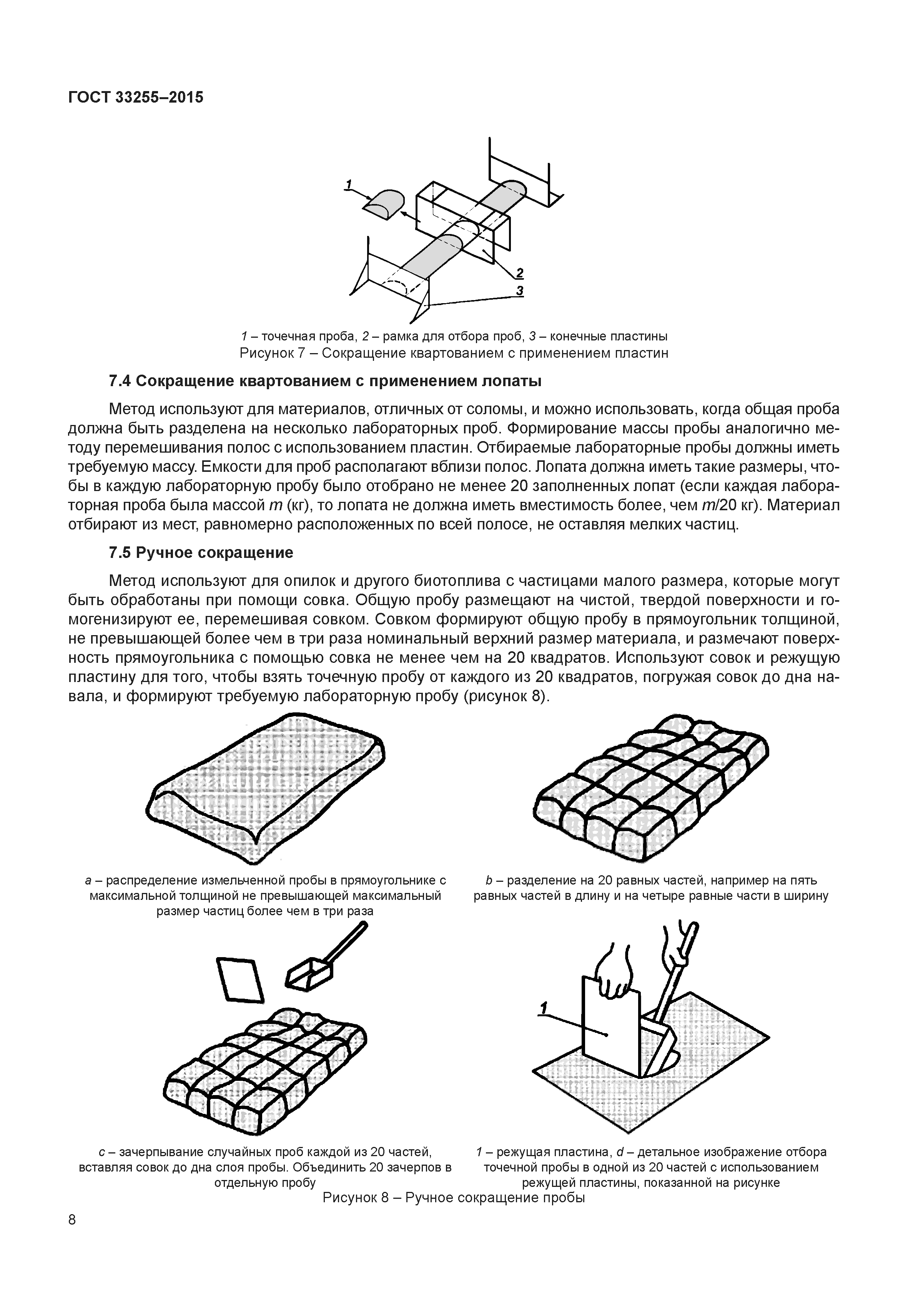 ГОСТ 33255–2015

1

2

3

1 – точечная проба, 2 – рамка для отбора проб, 3 – конечные пластины
Рисунок 7 – Сокращение квартованием с применением пластин

7.4 Сокращение квартованием с применением лопаты

Метод используют для материалов, отличных от соломы, и можно использовать, когда общая проба должна быть разделена на несколько лабораторных проб. Формирование массы пробы аналогично методу перемешивания полос с использованием пластин. Отбираемые лабораторные пробы должны иметь требуемую массу. Емкости для проб располагают вблизи полос. Лопата должна иметь такие размеры, чтобы в каждую лабораторную пробу было отобрано не менее 20 заполненных лопат (если каждая лабораторная проба была массой $m$ (кг), то лопата не должна иметь вместимость более, чем $m$/20 кг). Материал отбирают из мест, равномерно расположенных по всей полосе, не оставляя мелких частиц.

7.5 Ручное сокращение

Метод используют для опилок и другого биотоплива с частицами малого размера, которые могут быть обработаны при помощи совка. Общую пробу размещают на чистой, твердой поверхности и гомогенизируют ее, перемешивая совком. Совком формируют общую пробу в прямоугольник толщиной, не превышающей более чем в три раза номинальный верхний размер материала, и размечают поверхность прямоугольника с помощью совка не менее чем на 20 квадратов. Используют совок и режущую пластину для того, чтобы взять точечную пробу от каждого из 20 квадратов, погружая совок до дна навала, и формируют требуемую лабораторную пробу (рисунок 8).

a – распределение измельченной пробы в прямоугольнике с максимальной толщиной не превышающей максимальный размер частиц более чем в три раза

b – разделение на 20 равных частей, например на пять равных частей в длину и на четыре равные части в ширину

1

c – зачерпывание случайных проб каждой из 20 частей, вставляя совок до дна слоя пробы. Объединить 20 зачерпов в отдельную пробу

1 – режущая пластина, d – детальное изображение отбора точечной пробы в одной из 20 частей с использованием режущей пластины, показанной на рисунке

Рисунок 8 – Ручное сокращение пробы

8